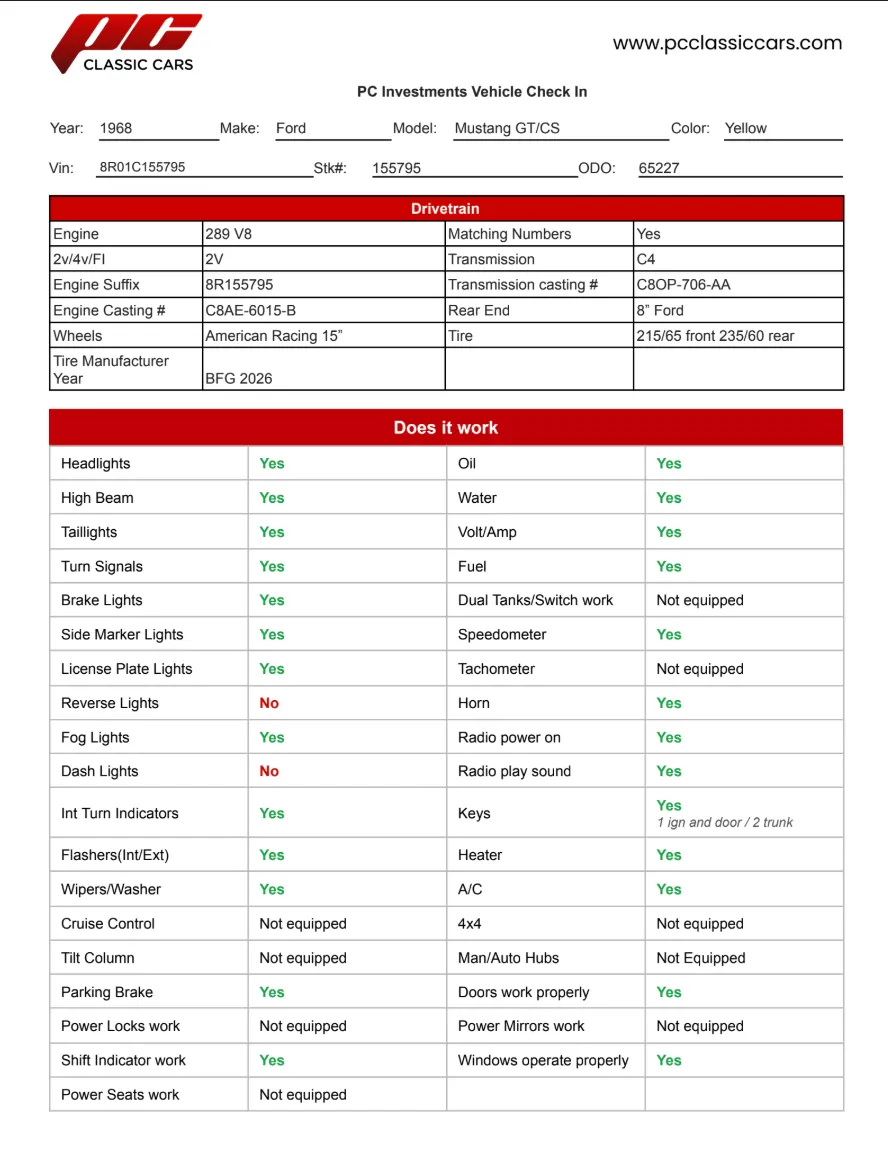 PC
CLASSIC CARS

www.pcclassiccars.com

PC Investments Vehicle Check In

Year: 1968 Make: Ford Model: Mustang GT/CS Color: Yellow

Vin: 8R01C155795 Stk#: 155795 ODO: 65227

| Drivetrain | | | |
|---|---|---|---|
| Engine | 289 V8 | Matching Numbers | Yes |
| 2v/4v/FI | 2V | Transmission | C4 |
| Engine Suffix | 8R155795 | Transmission casting # | C8OP-706-AA |
| Engine Casting # | C8AE-6015-B | Rear End | 8" Ford |
| Wheels | American Racing 15" | Tire | 215/65 front 235/60 rear |
| Tire Manufacturer Year | BFG 2026 | | |

| Does it work | | | |
|---|---|---|---|
| Headlights | Yes | Oil | Yes |
| High Beam | Yes | Water | Yes |
| Taillights | Yes | Volt/Amp | Yes |
| Turn Signals | Yes | Fuel | Yes |
| Brake Lights | Yes | Dual Tanks/Switch work | Not equipped |
| Side Marker Lights | Yes | Speedometer | Yes |
| License Plate Lights | Yes | Tachometer | Not equipped |
| Reverse Lights | No | Horn | Yes |
| Fog Lights | Yes | Radio power on | Yes |
| Dash Lights | No | Radio play sound | Yes |
| Int Turn Indicators | Yes | Keys | Yes 1 ign and door / 2 trunk |
| Flashers(Int/Ext) | Yes | Heater | Yes |
| Wipers/Washer | Yes | A/C | Yes |
| Cruise Control | Not equipped | 4x4 | Not equipped |
| Tilt Column | Not equipped | Man/Auto Hubs | Not Equipped |
| Parking Brake | Yes | Doors work properly | Yes |
| Power Locks work | Not equipped | Power Mirrors work | Not equipped |
| Shift Indicator work | Yes | Windows operate properly | Yes |
| Power Seats work | Not equipped | | |